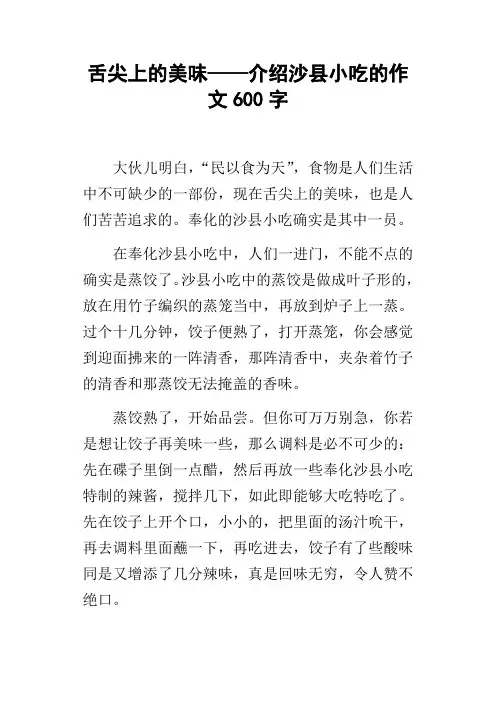 舌尖上的美味——介绍沙县小吃的作文 600 字

大伙儿明白，“民以食为天”，食物是人们生活中不可缺少的一部份，现在舌尖上的美味，也是人们苦苦追求的。奉化的沙县小吃确实是其中一员。

在奉化沙县小吃中，人们一进门，不能不点的确实是蒸饺了。沙县小吃中的蒸饺是做成叶子形的，放在用竹子编织的蒸笼当中，再放到炉子上一蒸。过个十几分钟，饺子便熟了，打开蒸笼，你会感觉到迎面拂来的一阵清香，那阵清香中，夹杂着竹子的清香和那蒸饺无法掩盖的香味。

蒸饺熟了，开始品尝。但你可万万别急，你若是想让饺子再美味一些，那么调料是必不可少的：先在碟子里倒一点醋，然后再放一些奉化沙县小吃特制的辣酱，搅拌几下，如此即能够大吃特吃了。先在饺子上开个口，小小的，把里面的汤汁吮干，再去调料里面蘸一下，再吃进去，饺子有了些酸味同是又增添了几分辣味，真是回味无穷，令人赞不绝口。